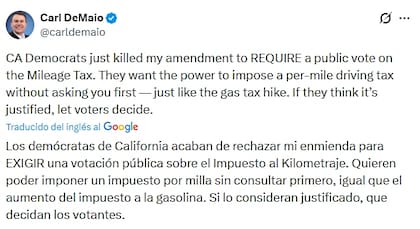 Carl DeMaio
@carldemaio

CA Democrats just killed my amendment to REQUIRE a public vote on the Mileage Tax. They want the power to impose a per-mile driving tax without asking you first — just like the gas tax hike. If they think it's justified, let voters decide.

Traducido del inglés al Google

Los demócratas de California acaban de rechazar mi enmienda para EXIGIR una votación pública sobre el Impuesto al Kilometraje. Quieren poder imponer un impuesto por milla sin consultar primero, igual que el aumento del impuesto a la gasolina. Si lo consideran justificado, que decidan los votantes.